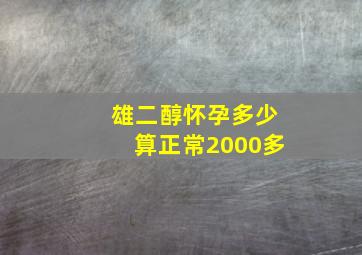 雄二醇怀孕多少算正常2000多